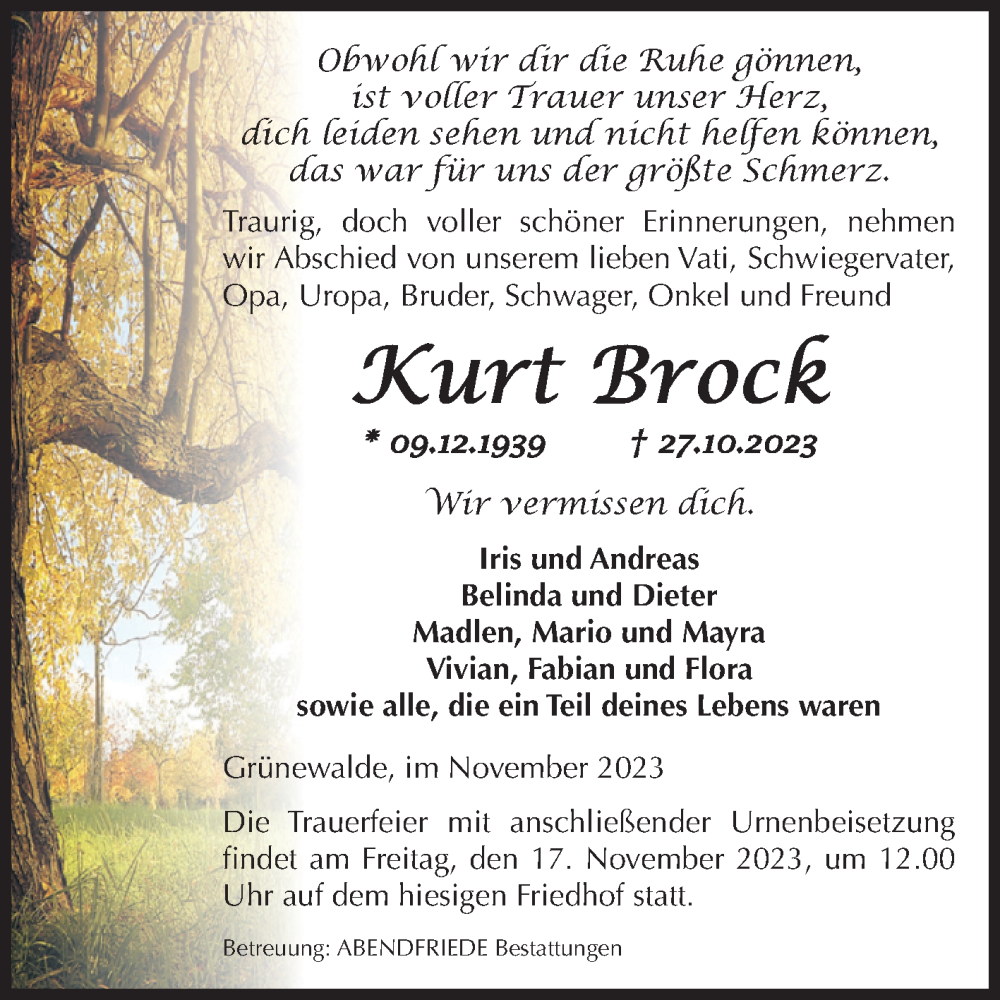 Obwohl wir dir die Ruhe gönnen,
ist voller Trauer unser Herz,
dich leiden sehen und nicht helfen können,
das war für uns der größte Schmerz.

Traurig, doch voller schöner Erinnerungen, nehmen wir Abschied von unserem lieben Vati, Schwiegervater, Opa, Uropa, Bruder, Schwager, Onkel und Freund

Kurt Brock

* 09.12.1939 † 27.10.2023

Wir vermissen dich.

Iris und Andreas
Belinda und Dieter
Madlen, Mario und Mayra
Vivian, Fabian und Flora
sowie alle, die ein Teil deines Lebens waren

Grünewalde, im November 2023

Die Trauerfeier mit anschließender Urnenbeisetzung findet am Freitag, den 17. November 2023, um 12.00 Uhr auf dem hiesigen Friedhof statt.

Betreuung: ABENDFRIEDE Bestattungen